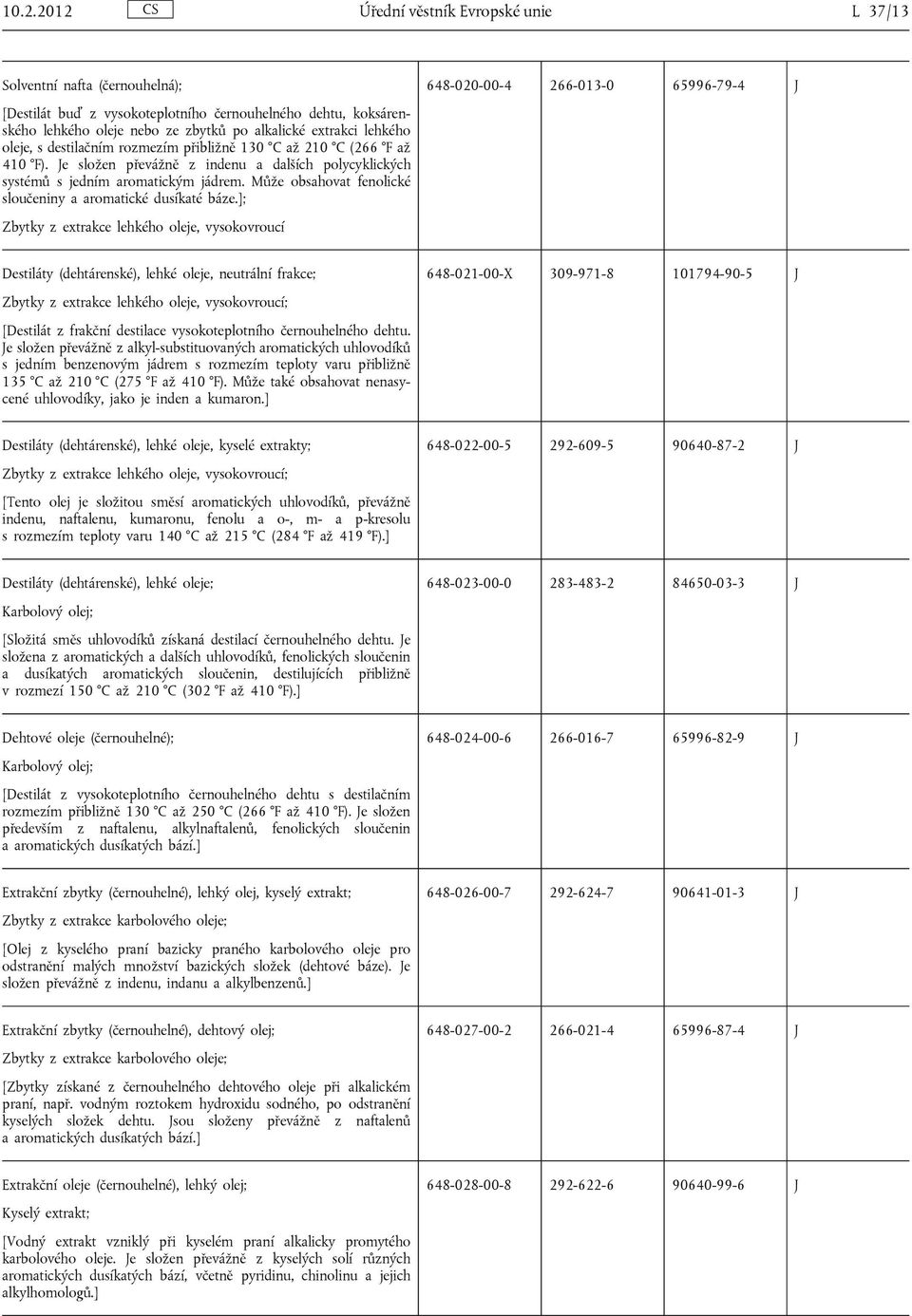 10.2.2012 CS Úřední věstník Evropské unie L 37/13

| | | | | |
|---|---|---|---|---|
| Solventní nafta (černouhelná); [Destilát buď z vysokoteplotního černouhelného dehtu, koksárenského lehkého oleje nebo ze zbytků po alkalické extrakci lehkého oleje, s destilačním rozmezím přibližně 130 °C až 210 °C (266 °F až 410 °F). Je složen převážně z indenu a dalších polycyklických systémů s jedním aromatickým jádrem. Může obsahovat fenolické sloučeniny a aromatické dusíkaté báze.]; Zbytky z extrakce lehkého oleje, vysokovroucí | 648-020-00-4 | 266-013-0 | 65996-79-4 | J |
| Destiláty (dehtárenské), lehké oleje, neutrální frakce; Zbytky z extrakce lehkého oleje, vysokovroucí; [Destilát z frakční destilace vysokoteplotního černouhelného dehtu. Je složen převážně z alkyl-substituovaných aromatických uhlovodíků s jedním benzenovým jádrem s rozmezím teploty varu přibližně 135 °C až 210 °C (275 °F až 410 °F). Může také obsahovat nenasycené uhlovodíky, jako je inden a kumaron.] | 648-021-00-X | 309-971-8 | 101794-90-5 | J |
| Destiláty (dehtárenské), lehké oleje, kyselé extrakty; Zbytky z extrakce lehkého oleje, vysokovroucí; [Tento olej je složitou směsí aromatických uhlovodíků, převážně indenu, naftalenu, kumaronu, fenolu a o-, m- a p-kresolu s rozmezím teploty varu 140 °C až 215 °C (284 °F až 419 °F).] | 648-022-00-5 | 292-609-5 | 90640-87-2 | J |
| Destiláty (dehtárenské), lehké oleje; Karbolový olej; [Složitá směs uhlovodíků získaná destilací černouhelného dehtu. Je složena z aromatických a dalších uhlovodíků, fenolických sloučenin a dusíkatých aromatických sloučenin, destilujících přibližně v rozmezí 150 °C až 210 °C (302 °F až 410 °F).] | 648-023-00-0 | 283-483-2 | 84650-03-3 | J |
| Dehtové oleje (černouhelné); Karbolový olej; [Destilát z vysokoteplotního černouhelného dehtu s destilačním rozmezím přibližně 130 °C až 250 °C (266 °F až 410 °F). Je složen především z naftalenu, alkylnaftalenů, fenolických sloučenin a aromatických dusíkatých bází.] | 648-024-00-6 | 266-016-7 | 65996-82-9 | J |
| Extrakční zbytky (černouhelné), lehký olej, kyselý extrakt; Zbytky z extrakce karbolového oleje; [Olej z kyselého praní bazicky praného karbolového oleje pro odstranění malých množství bazických složek (dehtové báze). Je složen převážně z indenu, indanu a alkylbenzenů.] | 648-026-00-7 | 292-624-7 | 90641-01-3 | J |
| Extrakční zbytky (černouhelné), dehtový olej; Zbytky z extrakce karbolového oleje; [Zbytky získané z černouhelného dehtového oleje při alkalickém praní, např. vodným roztokem hydroxidu sodného, po odstranění kyselých složek dehtu. Jsou složeny převážně z naftalenů a aromatických dusíkatých bází.] | 648-027-00-2 | 266-021-4 | 65996-87-4 | J |
| Extrakční oleje (černouhelné), lehký olej; Kyselý extrakt; [Vodný extrakt vzniklý při kyselém praní alkalicky promytého karbolového oleje. Je složen převážně z kyselých solí různých aromatických dusíkatých bází, včetně pyridinu, chinolinu a jejich alkylhomologů.] | 648-028-00-8 | 292-622-6 | 90640-99-6 | J |